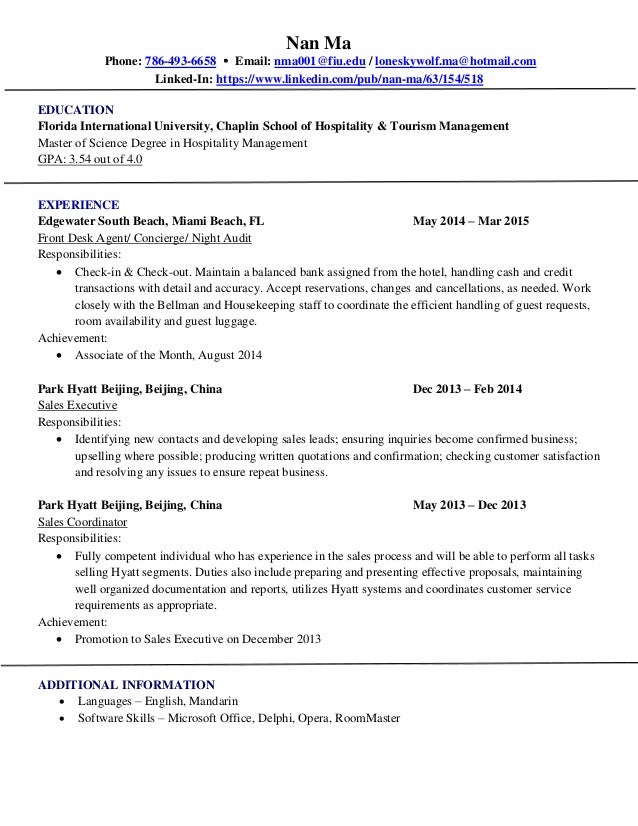 Nan Ma

Phone: 786-493-6658 • Email: nma001@fiu.edu / loneskywolf.ma@hotmail.com
Linked-In: https://www.linkedin.com/pub/nan-ma/63/154/518

EDUCATION
Florida International University, Chaplin School of Hospitality & Tourism Management
Master of Science Degree in Hospitality Management
GPA: 3.54 out of 4.0

EXPERIENCE
Edgewater South Beach, Miami Beach, FL May 2014 – Mar 2015
Front Desk Agent/ Concierge/ Night Audit
Responsibilities:
• Check-in & Check-out. Maintain a balanced bank assigned from the hotel, handling cash and credit transactions with detail and accuracy. Accept reservations, changes and cancellations, as needed. Work closely with the Bellman and Housekeeping staff to coordinate the efficient handling of guest requests, room availability and guest luggage.
Achievement:
• Associate of the Month, August 2014

Park Hyatt Beijing, Beijing, China Dec 2013 – Feb 2014
Sales Executive
Responsibilities:
• Identifying new contacts and developing sales leads; ensuring inquiries become confirmed business; upselling where possible; producing written quotations and confirmation; checking customer satisfaction and resolving any issues to ensure repeat business.

Park Hyatt Beijing, Beijing, China May 2013 – Dec 2013
Sales Coordinator
Responsibilities:
• Fully competent individual who has experience in the sales process and will be able to perform all tasks selling Hyatt segments. Duties also include preparing and presenting effective proposals, maintaining well organized documentation and reports, utilizes Hyatt systems and coordinates customer service requirements as appropriate.
Achievement:
• Promotion to Sales Executive on December 2013

ADDITIONAL INFORMATION
• Languages – English, Mandarin
• Software Skills – Microsoft Office, Delphi, Opera, RoomMaster